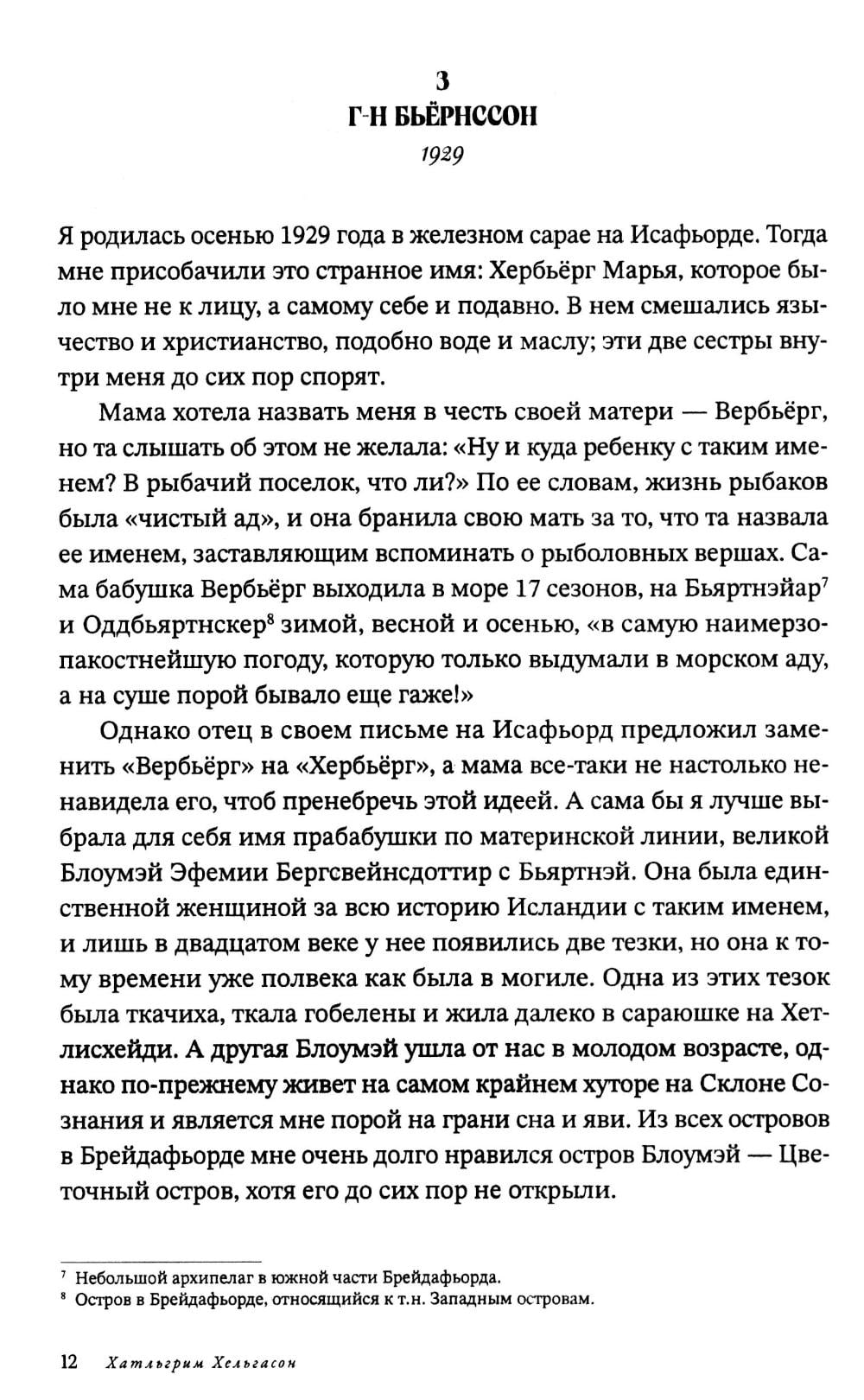 3
Г-Н БЬЁРНССОН
1929

Я родилась осенью 1929 года в железном сарае на Исафьорде. Тогда мне присобачили это странное имя: Хербьёрг Марья, которое было мне не к лицу, а самому себе и подавно. В нем смешались язычество и христианство, подобно воде и маслу; эти две сестры внутри меня до сих пор спорят.

Мама хотела назвать меня в честь своей матери — Вербьёрг, но та слышать об этом не желала: «Ну и куда ребенку с таким именем? В рыбачий поселок, что ли?» По ее словам, жизнь рыбаков была «чистый ад», и она бранила свою мать за то, что та назвала ее именем, заставляющим вспоминать о рыболовных вершах. Сама бабушка Вербьёрг выходила в море 17 сезонов, на Бьяртнэйар$^7$ и Оддбьяртнскер$^8$ зимой, весной и осенью, «в самую наимерзопакостнейшую погоду, которую только выдумали в морском аду, а на суше порой бывало еще гаже!»

Однако отец в своем письме на Исафьорд предложил заменить «Вербьёрг» на «Хербьёрг», а мама все-таки не настолько ненавидела его, чтоб пренебречь этой идеей. А сама бы я лучше выбрала для себя имя прабабушки по материнской линии, великой Блоумэй Эфемии Бергсвейнсдоттир с Бьяртнэй. Она была единственной женщиной за всю историю Исландии с таким именем, и лишь в двадцатом веке у нее появились две тезки, но она к тому времени уже полвека как была в могиле. Одна из этих тезок была ткачиха, ткала гобелены и жила далеко в сараюшке на Хетлисхейди. А другая Блоумэй ушла от нас в молодом возрасте, однако по-прежнему живет на самом крайнем хуторе на Склоне Сознания и является мне порой на грани сна и яви. Из всех островов в Брейдафьорде мне очень долго нравился остров Блоумэй — Цветочный остров, хотя его до сих пор не открыли.

$^7$ Небольшой архипелаг в южной части Брейдафьорда.
$^8$ Остров в Брейдафьорде, относящийся к т.н. Западным островам.

12 Хатльгрим Хельгасон